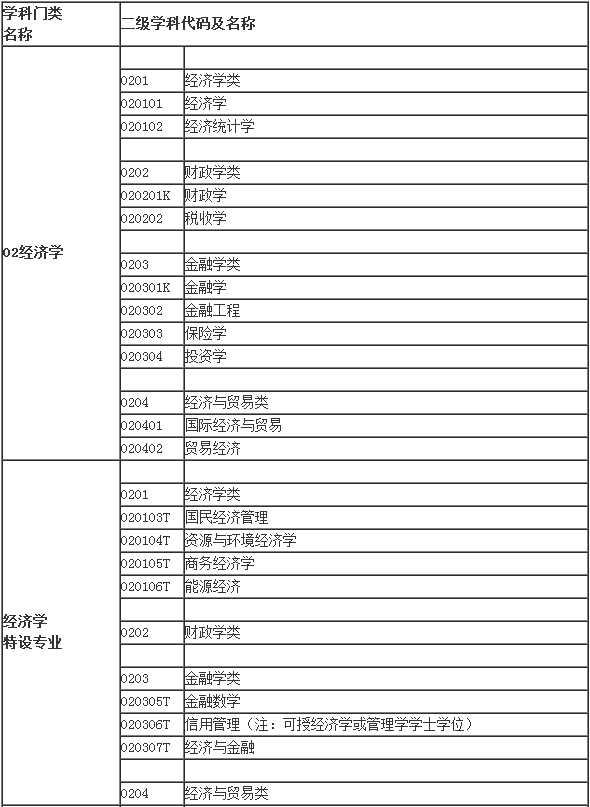 | 学科门类名称 | 二级学科代码及名称 | |
|---|---|---|
| 02经济学 | | |
| | 0201 | 经济学类 |
| | 020101 | 经济学 |
| | 020102 | 经济统计学 |
| | | |
| | 0202 | 财政学类 |
| | 020201K | 财政学 |
| | 020202 | 税收学 |
| | | |
| | 0203 | 金融学类 |
| | 020301K | 金融学 |
| | 020302 | 金融工程 |
| | 020303 | 保险学 |
| | 020304 | 投资学 |
| | | |
| | 0204 | 经济与贸易类 |
| | 020401 | 国际经济与贸易 |
| | 020402 | 贸易经济 |
| 经济学特设专业 | | |
| | 0201 | 经济学类 |
| | 020103T | 国民经济管理 |
| | 020104T | 资源与环境经济学 |
| | 020105T | 商务经济学 |
| | 020106T | 能源经济 |
| | | |
| | 0202 | 财政学类 |
| | | |
| | 0203 | 金融学类 |
| | 020305T | 金融数学 |
| | 020306T | 信用管理（注：可授经济学或管理学学士学位） |
| | 020307T | 经济与金融 |
| | | |
| | 0204 | 经济与贸易类 |